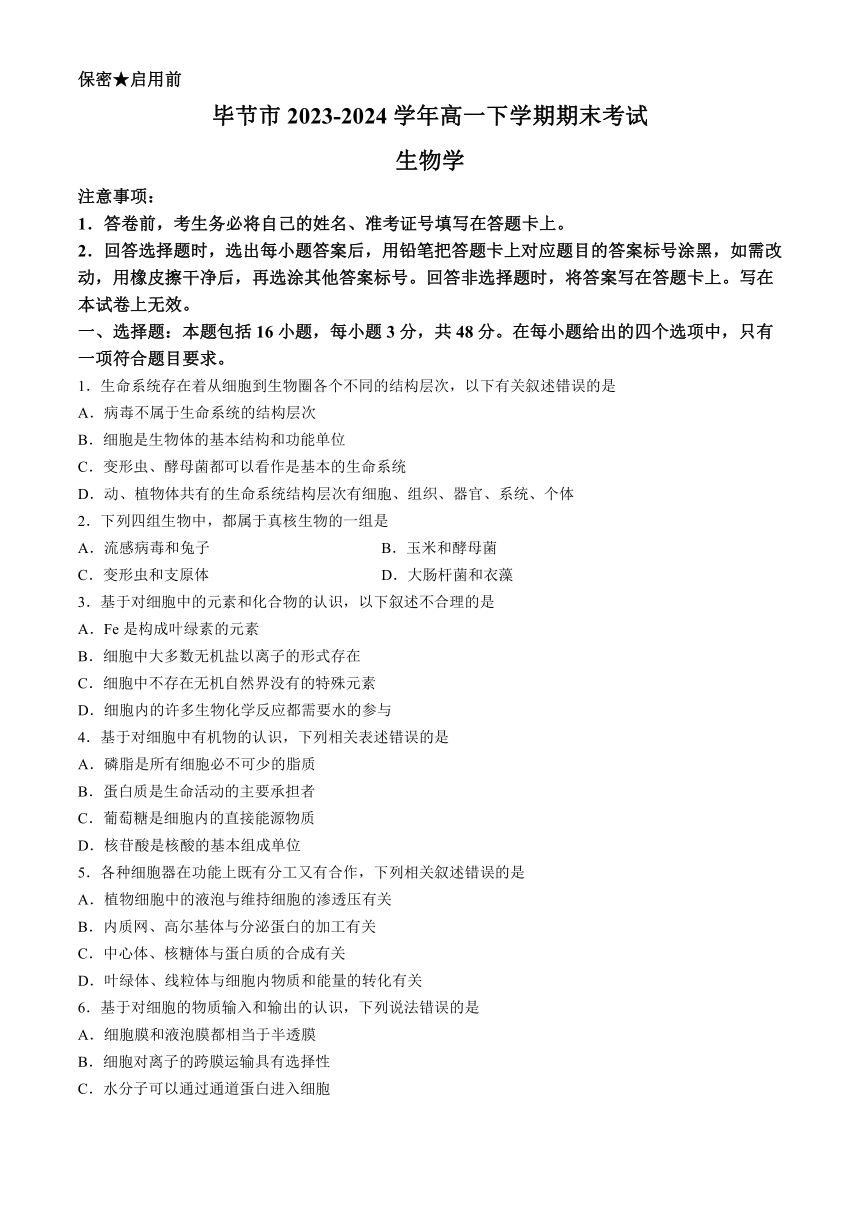 保密★启用前

毕节市 2023-2024 学年高一下学期期末考试

生物学

注意事项：

1．答卷前，考生务必将自己的姓名、准考证号填写在答题卡上。

2．回答选择题时，选出每小题答案后，用铅笔把答题卡上对应题目的答案标号涂黑，如需改动，用橡皮擦干净后，再选涂其他答案标号。回答非选择题时，将答案写在答题卡上。写在本试卷上无效。

一、选择题：本题包括 16 小题，每小题 3 分，共 48 分。在每小题给出的四个选项中，只有一项符合题目要求。

1．生命系统存在着从细胞到生物圈各个不同的结构层次，以下有关叙述错误的是

A．病毒不属于生命系统的结构层次

B．细胞是生物体的基本结构和功能单位

C．变形虫、酵母菌都可以看作是基本的生命系统

D．动、植物体共有的生命系统结构层次有细胞、组织、器官、系统、个体

2．下列四组生物中，都属于真核生物的一组是

A．流感病毒和兔子

B．玉米和酵母菌

C．变形虫和支原体

D．大肠杆菌和衣藻

3．基于对细胞中的元素和化合物的认识，以下叙述不合理的是

A．Fe 是构成叶绿素的元素

B．细胞中大多数无机盐以离子的形式存在

C．细胞中不存在无机自然界没有的特殊元素

D．细胞内的许多生物化学反应都需要水的参与

4．基于对细胞中有机物的认识，下列相关表述错误的是

A．磷脂是所有细胞必不可少的脂质

B．蛋白质是生命活动的主要承担者

C．葡萄糖是细胞内的直接能源物质

D．核苷酸是核酸的基本组成单位

5．各种细胞器在功能上既有分工又有合作，下列相关叙述错误的是

A．植物细胞中的液泡与维持细胞的渗透压有关

B．内质网、高尔基体与分泌蛋白的加工有关

C．中心体、核糖体与蛋白质的合成有关

D．叶绿体、线粒体与细胞内物质和能量的转化有关

6．基于对细胞的物质输入和输出的认识，下列说法错误的是

A．细胞膜和液泡膜都相当于半透膜

B．细胞对离子的跨膜运输具有选择性

C．水分子可以通过通道蛋白进入细胞